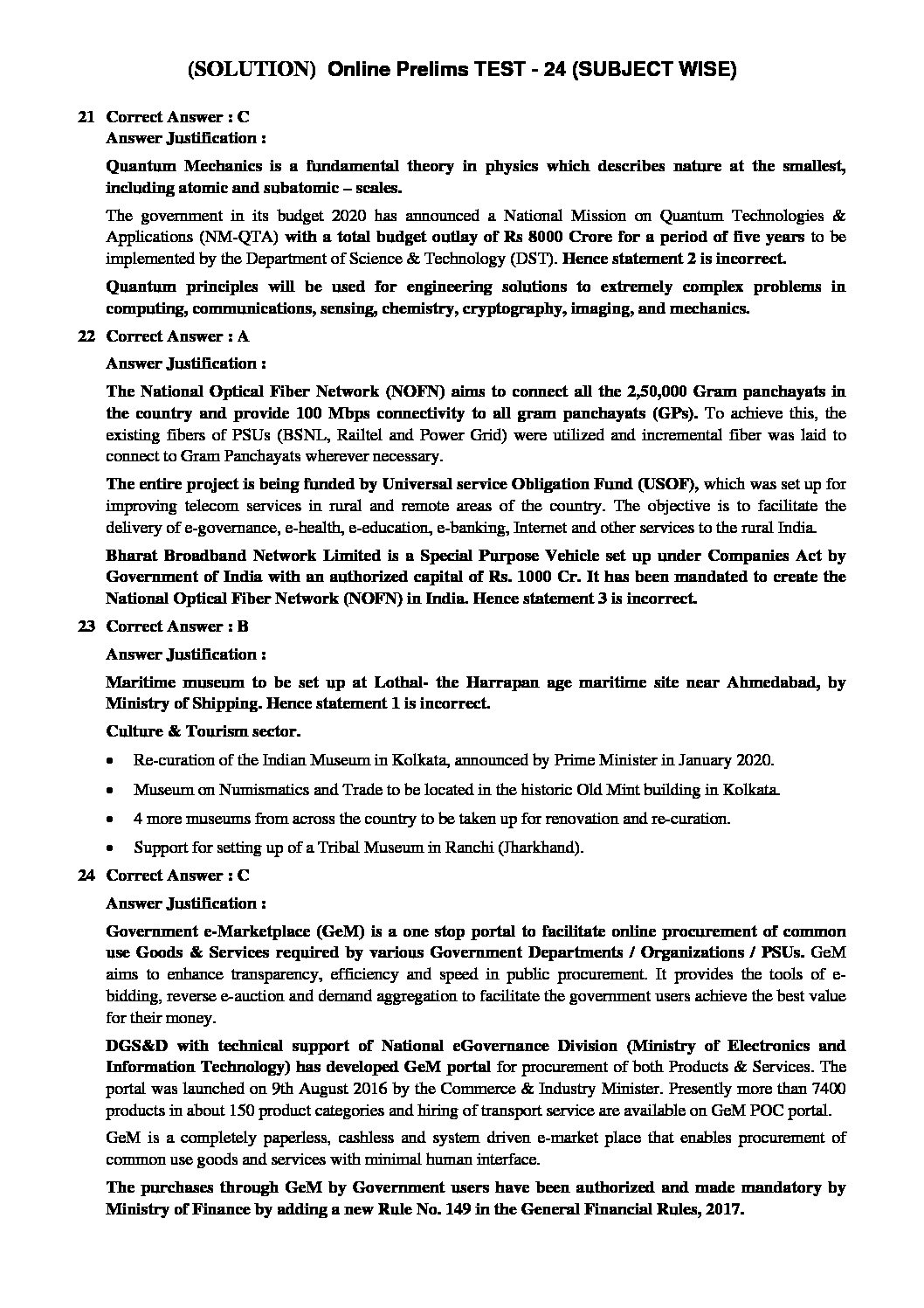 (SOLUTION) Online Prelims TEST - 24 (SUBJECT WISE)

21 Correct Answer : C
Answer Justification :

Quantum Mechanics is a fundamental theory in physics which describes nature at the smallest, including atomic and subatomic – scales.

The government in its budget 2020 has announced a National Mission on Quantum Technologies & Applications (NM-QTA) with a total budget outlay of Rs 8000 Crore for a period of five years to be implemented by the Department of Science & Technology (DST). Hence statement 2 is incorrect.

Quantum principles will be used for engineering solutions to extremely complex problems in computing, communications, sensing, chemistry, cryptography, imaging, and mechanics.

22 Correct Answer : A

Answer Justification :

The National Optical Fiber Network (NOFN) aims to connect all the 2,50,000 Gram panchayats in the country and provide 100 Mbps connectivity to all gram panchayats (GPs). To achieve this, the existing fibers of PSUs (BSNL, Railtel and Power Grid) were utilized and incremental fiber was laid to connect to Gram Panchayats wherever necessary.

The entire project is being funded by Universal service Obligation Fund (USOF), which was set up for improving telecom services in rural and remote areas of the country. The objective is to facilitate the delivery of e-governance, e-health, e-education, e-banking, Internet and other services to the rural India.

Bharat Broadband Network Limited is a Special Purpose Vehicle set up under Companies Act by Government of India with an authorized capital of Rs. 1000 Cr. It has been mandated to create the National Optical Fiber Network (NOFN) in India. Hence statement 3 is incorrect.

23 Correct Answer : B

Answer Justification :

Maritime museum to be set up at Lothal- the Harrapan age maritime site near Ahmedabad, by Ministry of Shipping. Hence statement 1 is incorrect.

Culture & Tourism sector.

• Re-curation of the Indian Museum in Kolkata, announced by Prime Minister in January 2020.
• Museum on Numismatics and Trade to be located in the historic Old Mint building in Kolkata.
• 4 more museums from across the country to be taken up for renovation and re-curation.
• Support for setting up of a Tribal Museum in Ranchi (Jharkhand).

24 Correct Answer : C

Answer Justification :

Government e-Marketplace (GeM) is a one stop portal to facilitate online procurement of common use Goods & Services required by various Government Departments / Organizations / PSUs. GeM aims to enhance transparency, efficiency and speed in public procurement. It provides the tools of e-bidding, reverse e-auction and demand aggregation to facilitate the government users achieve the best value for their money.

DGS&D with technical support of National eGovernance Division (Ministry of Electronics and Information Technology) has developed GeM portal for procurement of both Products & Services. The portal was launched on 9th August 2016 by the Commerce & Industry Minister. Presently more than 7400 products in about 150 product categories and hiring of transport service are available on GeM POC portal.

GeM is a completely paperless, cashless and system driven e-market place that enables procurement of common use goods and services with minimal human interface.

The purchases through GeM by Government users have been authorized and made mandatory by Ministry of Finance by adding a new Rule No. 149 in the General Financial Rules, 2017.